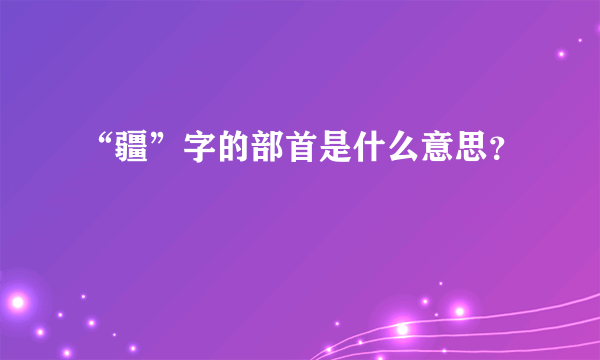 “疆”字的部首是什么意思？